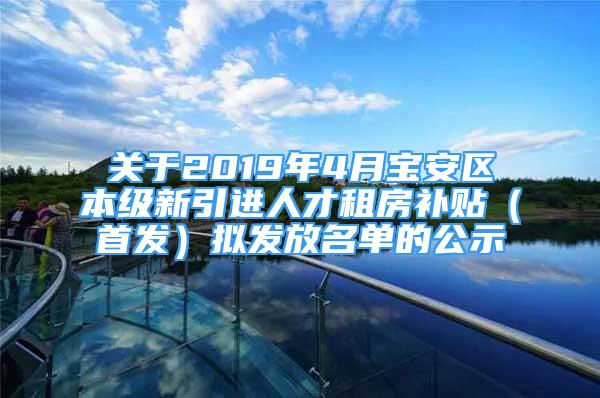 关于2019年4月宝安区本级新引进人才租房补贴（首发）拟发放名单的公示